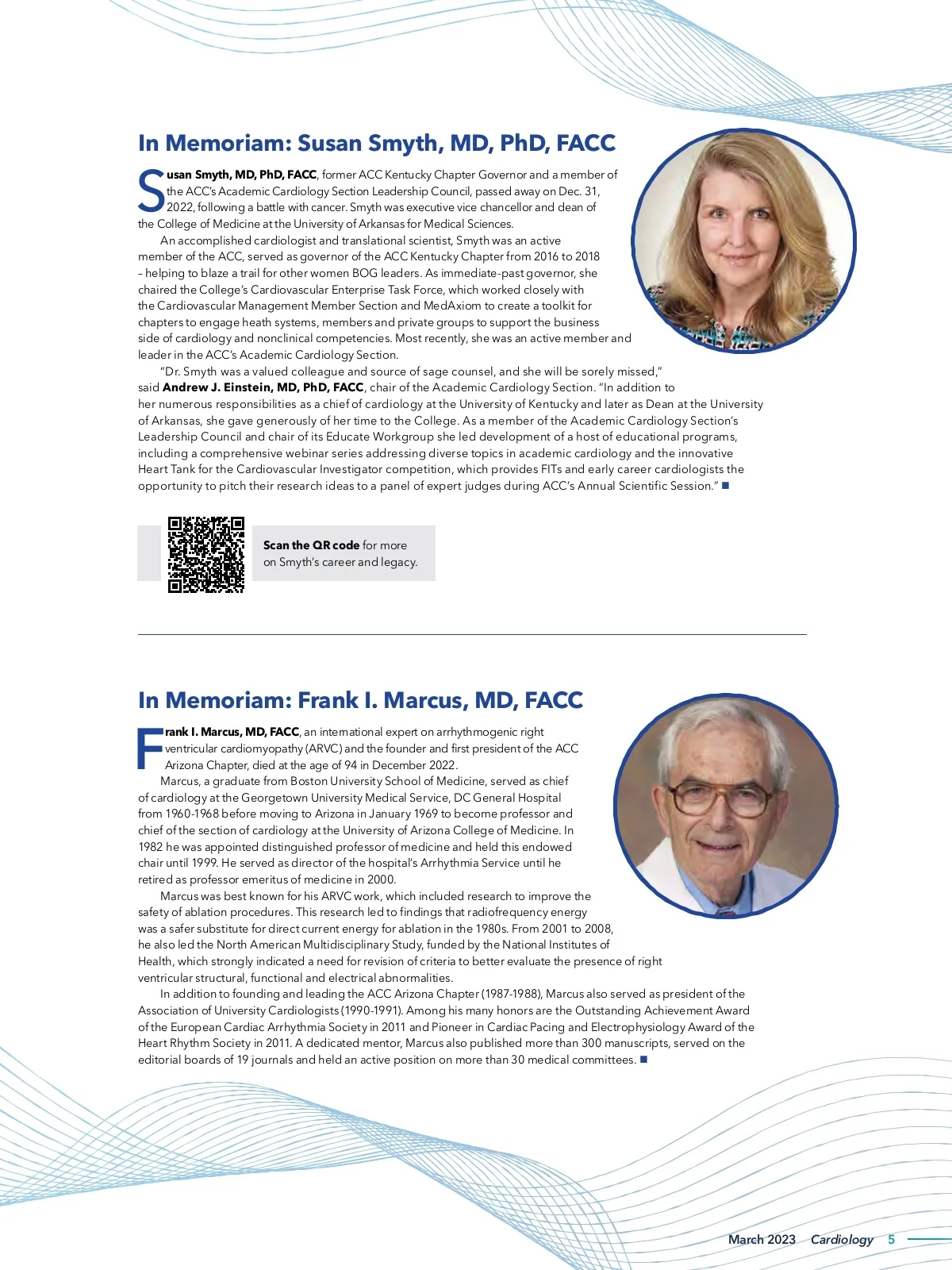 In Memoriam: Susan Smyth, MD, PhD, FACC

Susan Smyth, MD, PhD, FACC, former ACC Kentucky Chapter Governor and a member of the ACC's Academic Cardiology Section Leadership Council, passed away on Dec. 31, 2022, following a battle with cancer. Smyth was executive vice chancellor and dean of the College of Medicine at the University of Arkansas for Medical Sciences.

An accomplished cardiologist and translational scientist, Smyth was an active member of the ACC, served as governor of the ACC Kentucky Chapter from 2016 to 2018 – helping to blaze a trail for other women BOG leaders. As immediate-past governor, she chaired the College's Cardiovascular Enterprise Task Force, which worked closely with the Cardiovascular Management Member Section and MedAxiom to create a toolkit for chapters to engage heath systems, members and private groups to support the business side of cardiology and nonclinical competencies. Most recently, she was an active member and leader in the ACC's Academic Cardiology Section.

"Dr. Smyth was a valued colleague and source of sage counsel, and she will be sorely missed," said Andrew J. Einstein, MD, PhD, FACC, chair of the Academic Cardiology Section. "In addition to her numerous responsibilities as a chief of cardiology at the University of Kentucky and later as Dean at the University of Arkansas, she gave generously of her time to the College. As a member of the Academic Cardiology Section's Leadership Council and chair of its Educate Workgroup she led development of a host of educational programs, including a comprehensive webinar series addressing diverse topics in academic cardiology and the innovative Heart Tank for the Cardiovascular Investigator competition, which provides FITs and early career cardiologists the opportunity to pitch their research ideas to a panel of expert judges during ACC's Annual Scientific Session." ■

Scan the QR code for more on Smyth's career and legacy.

In Memoriam: Frank I. Marcus, MD, FACC

Frank I. Marcus, MD, FACC, an international expert on arrhythmogenic right ventricular cardiomyopathy (ARVC) and the founder and first president of the ACC Arizona Chapter, died at the age of 94 in December 2022.

Marcus, a graduate from Boston University School of Medicine, served as chief of cardiology at the Georgetown University Medical Service, DC General Hospital from 1960-1968 before moving to Arizona in January 1969 to become professor and chief of the section of cardiology at the University of Arizona College of Medicine. In 1982 he was appointed distinguished professor of medicine and held this endowed chair until 1999. He served as director of the hospital's Arrhythmia Service until he retired as professor emeritus of medicine in 2000.

Marcus was best known for his ARVC work, which included research to improve the safety of ablation procedures. This research led to findings that radiofrequency energy was a safer substitute for direct current energy for ablation in the 1980s. From 2001 to 2008, he also led the North American Multidisciplinary Study, funded by the National Institutes of Health, which strongly indicated a need for revision of criteria to better evaluate the presence of right ventricular structural, functional and electrical abnormalities.

In addition to founding and leading the ACC Arizona Chapter (1987-1988), Marcus also served as president of the Association of University Cardiologists (1990-1991). Among his many honors are the Outstanding Achievement Award of the European Cardiac Arrhythmia Society in 2011 and Pioneer in Cardiac Pacing and Electrophysiology Award of the Heart Rhythm Society in 2011. A dedicated mentor, Marcus also published more than 300 manuscripts, served on the editorial boards of 19 journals and held an active position on more than 30 medical committees. ■

March 2023 Cardiology 5